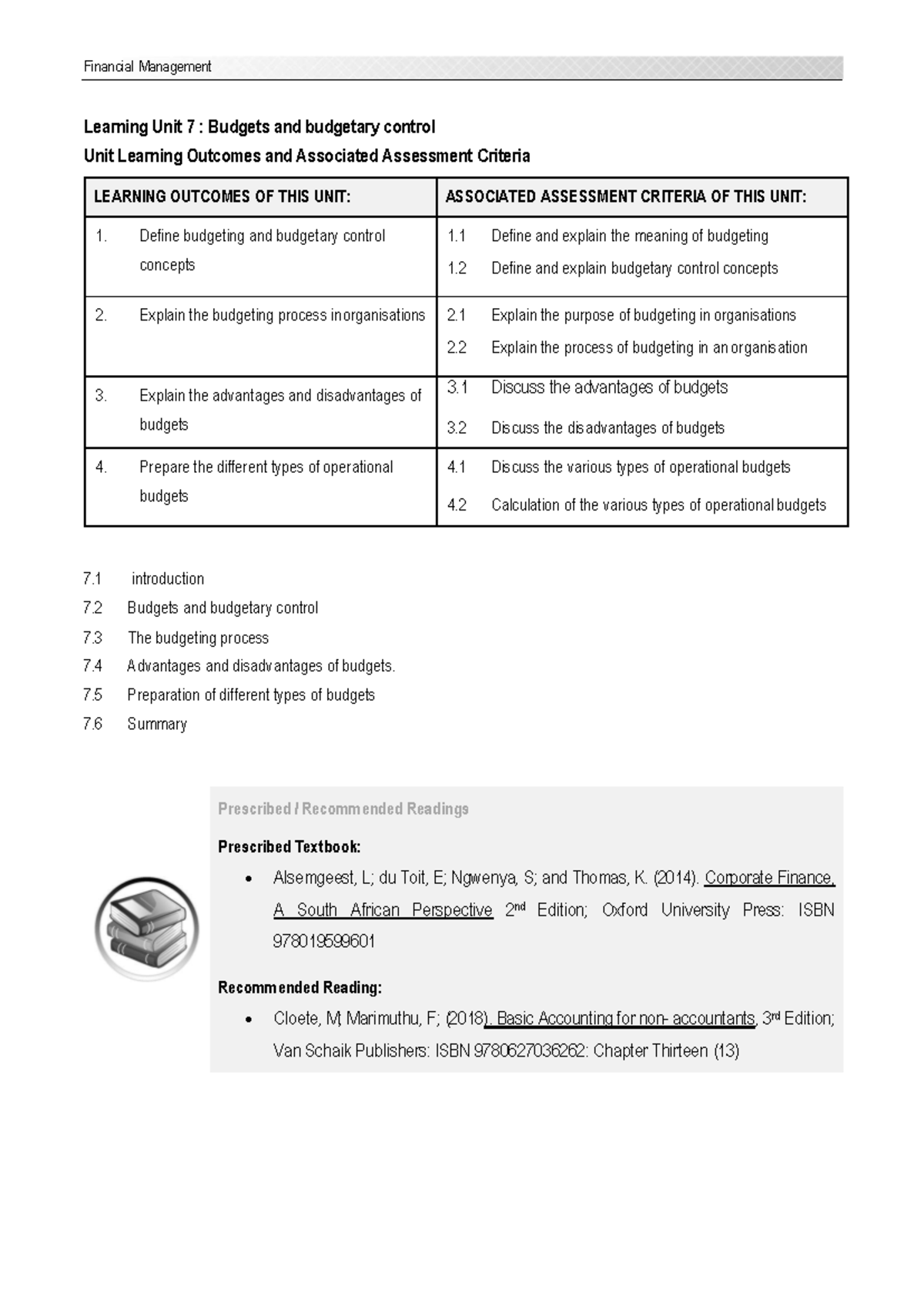 Financial Management

Learning Unit 7 : Budgets and budgetary control

Unit Learning Outcomes and Associated Assessment Criteria

| LEARNING OUTCOMES OF THIS UNIT: | ASSOCIATED ASSESSMENT CRITERIA OF THIS UNIT: |
|---|---|
| 1. Define budgeting and budgetary control concepts | 1.1 Define and explain the meaning of budgeting 1.2 Define and explain budgetary control concepts |
| 2. Explain the budgeting process inorganisations | 2.1 Explain the purpose of budgeting in organisations 2.2 Explain the process of budgeting in an organisation |
| 3. Explain the advantages and disadvantages of budgets | 3.1 Discuss the advantages of budgets 3.2 Discuss the disadvantages of budgets |
| 4. Prepare the different types of operational budgets | 4.1 Discuss the various types of operational budgets 4.2 Calculation of the various types of operational budgets |

7.1 introduction
7.2 Budgets and budgetary control
7.3 The budgeting process
7.4 Advantages and disadvantages of budgets.
7.5 Preparation of different types of budgets
7.6 Summary

Prescribed / Recommended Readings

Prescribed Textbook:

• Alsemgeest, L; du Toit, E; Ngwenya, S; and Thomas, K. (2014). Corporate Finance, A South African Perspective 2nd Edition; Oxford University Press: ISBN 978019599601

Recommended Reading:

• Cloete, M; Marimuthu, F; (2018). Basic Accounting for non- accountants, 3rd Edition; Van Schaik Publishers: ISBN 9780627036262: Chapter Thirteen (13)